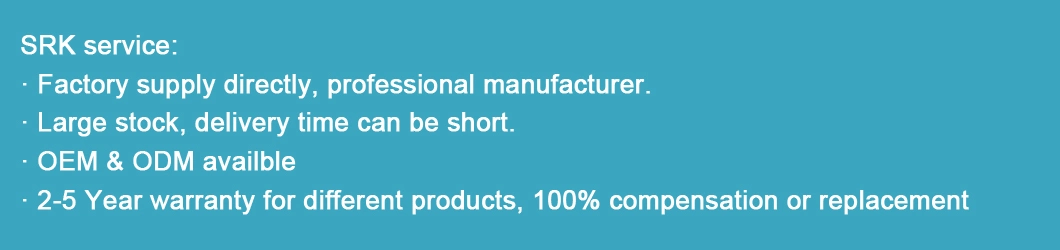 SRK service:
· Factory supply directly, professional manufacturer.
· Large stock, delivery time can be short.
· OEM & ODM availble
· 2-5 Year warranty for different products, 100% compensation or replacement